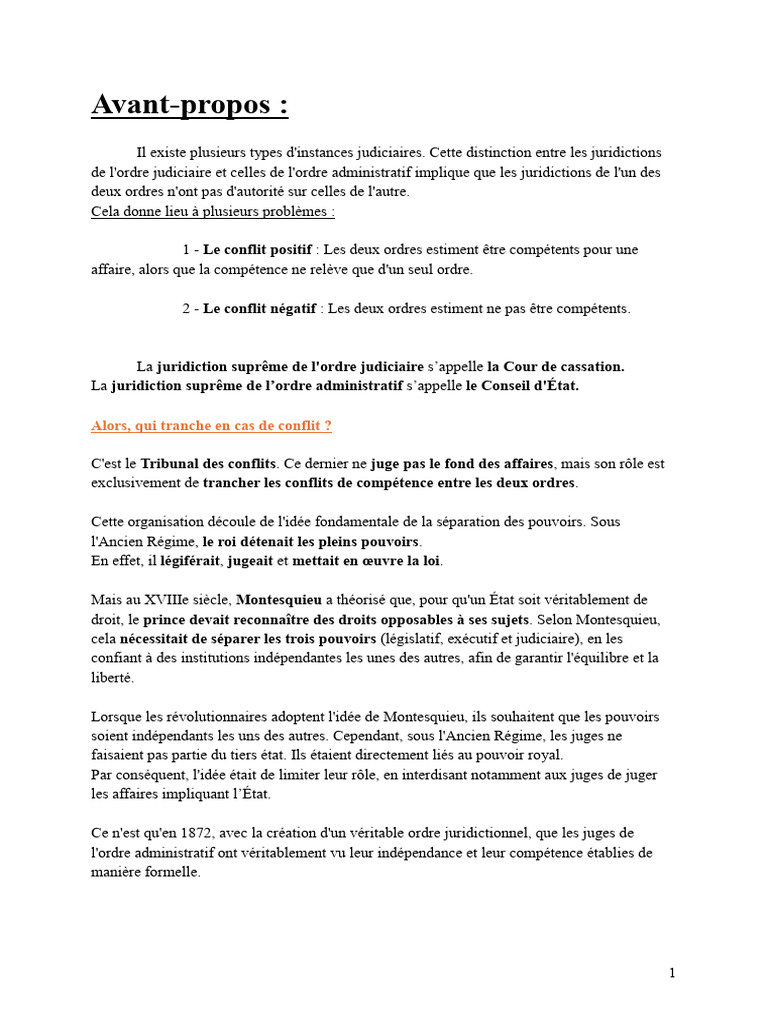 Avant-propos :

Il existe plusieurs types d'instances judiciaires. Cette distinction entre les juridictions de l'ordre judiciaire et celles de l'ordre administratif implique que les juridictions de l'un des deux ordres n'ont pas d'autorité sur celles de l'autre.
Cela donne lieu à plusieurs problèmes :

1 - Le conflit positif : Les deux ordres estiment être compétents pour une affaire, alors que la compétence ne relève que d'un seul ordre.

2 - Le conflit négatif : Les deux ordres estiment ne pas être compétents.

La juridiction suprême de l'ordre judiciaire s'appelle la Cour de cassation.
La juridiction suprême de l'ordre administratif s'appelle le Conseil d'État.

Alors, qui tranche en cas de conflit ?

C'est le Tribunal des conflits. Ce dernier ne juge pas le fond des affaires, mais son rôle est exclusivement de trancher les conflits de compétence entre les deux ordres.

Cette organisation découle de l'idée fondamentale de la séparation des pouvoirs. Sous l'Ancien Régime, le roi détenait les pleins pouvoirs.
En effet, il légiférait, jugeait et mettait en œuvre la loi.

Mais au XVIIIe siècle, Montesquieu a théorisé que, pour qu'un État soit véritablement de droit, le prince devait reconnaître des droits opposables à ses sujets. Selon Montesquieu, cela nécessitait de séparer les trois pouvoirs (législatif, exécutif et judiciaire), en les confiant à des institutions indépendantes les unes des autres, afin de garantir l'équilibre et la liberté.

Lorsque les révolutionnaires adoptent l'idée de Montesquieu, ils souhaitent que les pouvoirs soient indépendants les uns des autres. Cependant, sous l'Ancien Régime, les juges ne faisaient pas partie du tiers état. Ils étaient directement liés au pouvoir royal.
Par conséquent, l'idée était de limiter leur rôle, en interdisant notamment aux juges de juger les affaires impliquant l'État.

Ce n'est qu'en 1872, avec la création d'un véritable ordre juridictionnel, que les juges de l'ordre administratif ont véritablement vu leur indépendance et leur compétence établies de manière formelle.

1